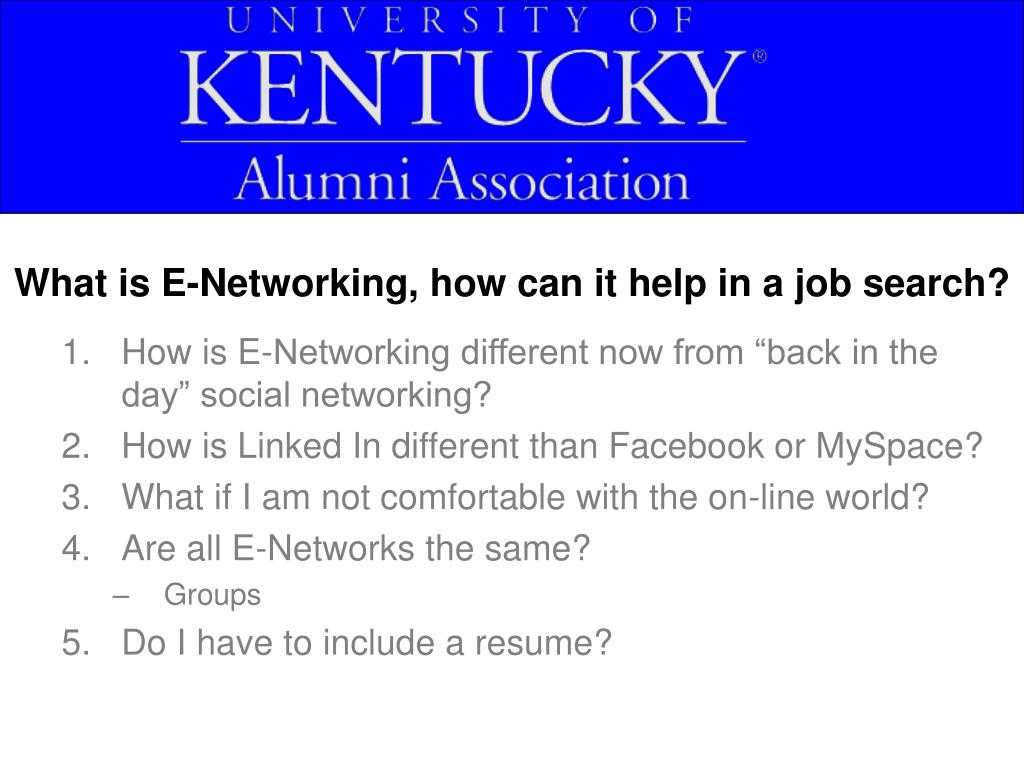 UNIVERSITY OF
KENTUCKY®
Alumni Association

What is E-Networking, how can it help in a job search?

1. How is E-Networking different now from "back in the day" social networking?
2. How is Linked In different than Facebook or MySpace?
3. What if I am not comfortable with the on-line world?
4. Are all E-Networks the same?
– Groups
5. Do I have to include a resume?